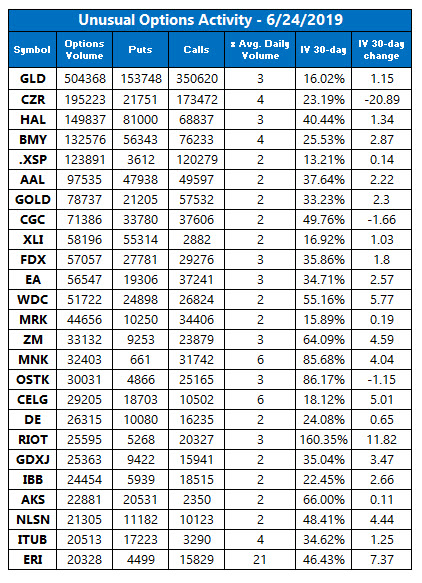 Unusual Options Activity - 6/24/2019

| Symbol | Options Volume | Puts | Calls | x Avg. Daily Volume | IV 30-day | IV 30-day change |
|---|---|---|---|---|---|---|
| GLD | 504368 | 153748 | 350620 | 3 | 16.02% | 1.15 |
| CZR | 195223 | 21751 | 173472 | 4 | 23.19% | -20.89 |
| HAL | 149837 | 81000 | 68837 | 3 | 40.44% | 1.34 |
| BMY | 132576 | 56343 | 76233 | 4 | 25.53% | 2.87 |
| .XSP | 123891 | 3612 | 120279 | 2 | 13.21% | 0.14 |
| AAL | 97535 | 47938 | 49597 | 2 | 37.64% | 2.22 |
| GOLD | 78737 | 21205 | 57532 | 2 | 33.23% | 2.3 |
| CGC | 71386 | 33780 | 37606 | 2 | 49.76% | -1.66 |
| XLI | 58196 | 55314 | 2882 | 2 | 16.92% | 1.03 |
| FDX | 57057 | 27781 | 29276 | 3 | 35.86% | 1.8 |
| EA | 56547 | 19306 | 37241 | 3 | 34.71% | 2.57 |
| WDC | 51722 | 24898 | 26824 | 2 | 55.16% | 5.77 |
| MRK | 44656 | 10250 | 34406 | 2 | 15.89% | 0.19 |
| ZM | 33132 | 9253 | 23879 | 3 | 64.09% | 4.59 |
| MNK | 32403 | 661 | 31742 | 6 | 85.68% | 4.04 |
| OSTK | 30031 | 4866 | 25165 | 3 | 86.17% | -1.15 |
| CELG | 29205 | 18703 | 10502 | 6 | 18.12% | 5.01 |
| DE | 26315 | 10080 | 16235 | 2 | 24.08% | 0.65 |
| RIOT | 25595 | 5268 | 20327 | 3 | 160.35% | 11.82 |
| GDXJ | 25363 | 9422 | 15941 | 2 | 35.04% | 3.47 |
| IBB | 24454 | 5939 | 18515 | 2 | 22.45% | 2.66 |
| AKS | 22881 | 20531 | 2350 | 2 | 66.00% | 0.11 |
| NLSN | 21305 | 11182 | 10123 | 2 | 48.41% | 4.44 |
| ITUB | 20513 | 17223 | 3290 | 4 | 34.62% | 1.25 |
| ERI | 20328 | 4499 | 15829 | 21 | 46.43% | 7.37 |